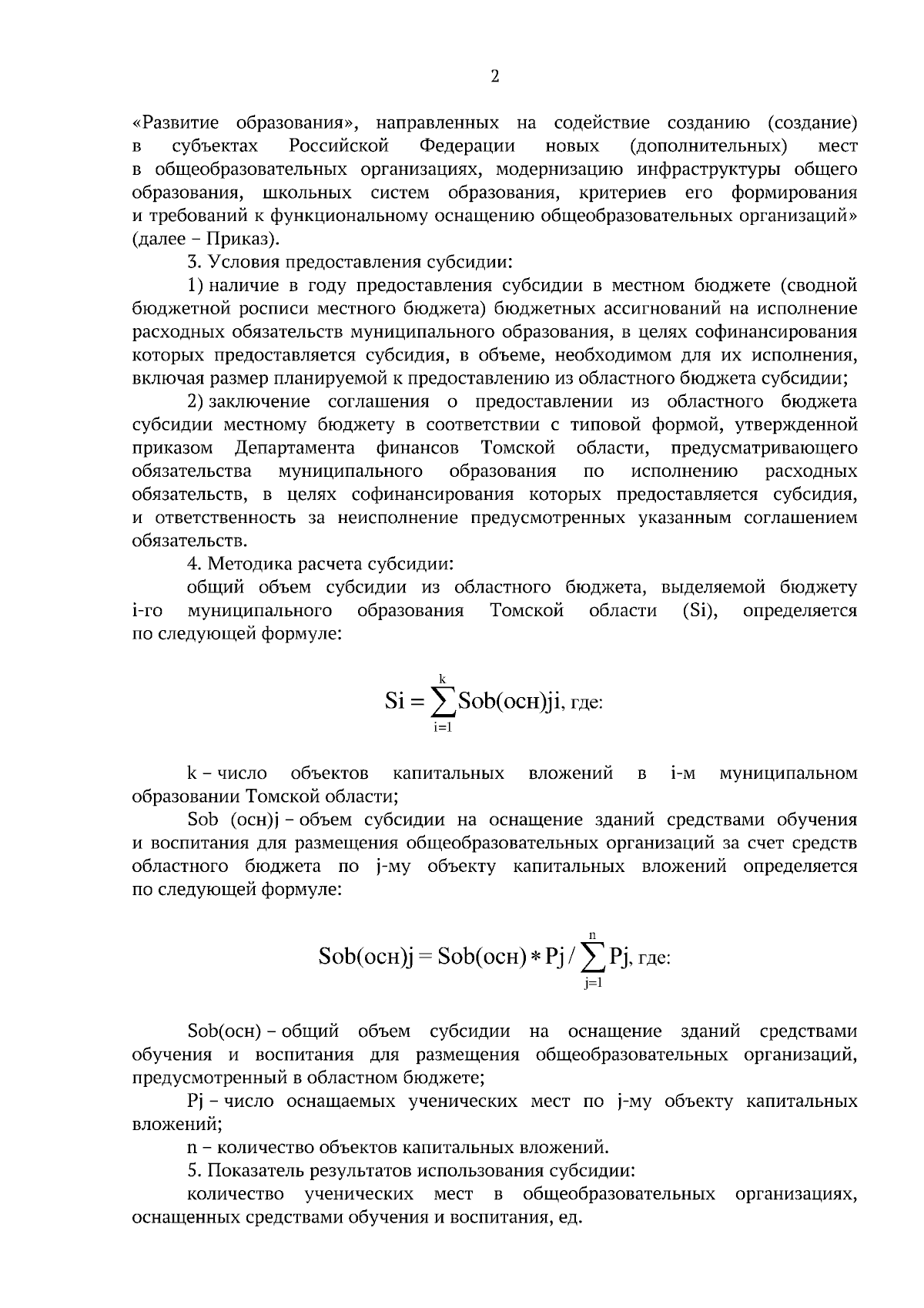 2

«Развитие образования», направленных на содействие созданию (создание) в субъектах Российской Федерации новых (дополнительных) мест в общеобразовательных организациях, модернизацию инфраструктуры общего образования, школьных систем образования, критериев его формирования и требований к функциональному оснащению общеобразовательных организаций» (далее – Приказ).

3. Условия предоставления субсидии:

1) наличие в году предоставления субсидии в местном бюджете (сводной бюджетной росписи местного бюджета) бюджетных ассигнований на исполнение расходных обязательств муниципального образования, в целях софинансирования которых предоставляется субсидия, в объеме, необходимом для их исполнения, включая размер планируемой к предоставлению из областного бюджета субсидии;

2) заключение соглашения о предоставлении из областного бюджета субсидии местному бюджету в соответствии с типовой формой, утвержденной приказом Департамента финансов Томской области, предусматривающего обязательства муниципального образования по исполнению расходных обязательств, в целях софинансирования которых предоставляется субсидия, и ответственность за неисполнение предусмотренных указанным соглашением обязательств.

4. Методика расчета субсидии:

общий объем субсидии из областного бюджета, выделяемой бюджету i-го муниципального образования Томской области (Si), определяется по следующей формуле:

$Si = \sum_{i=1}^{k} Sob(осн)ji$, где:

k – число объектов капитальных вложений в i-м муниципальном образовании Томской области;

Sob (осн)j – объем субсидии на оснащение зданий средствами обучения и воспитания для размещения общеобразовательных организаций за счет средств областного бюджета по j-му объекту капитальных вложений определяется по следующей формуле:

$Sob(осн)j = Sob(осн) * Pj / \sum_{j=1}^{n} Pj$, где:

Sob(осн) – общий объем субсидии на оснащение зданий средствами обучения и воспитания для размещения общеобразовательных организаций, предусмотренный в областном бюджете;

Pj – число оснащаемых ученических мест по j-му объекту капитальных вложений;

n – количество объектов капитальных вложений.

5. Показатель результатов использования субсидии:

количество ученических мест в общеобразовательных организациях, оснащенных средствами обучения и воспитания, ед.